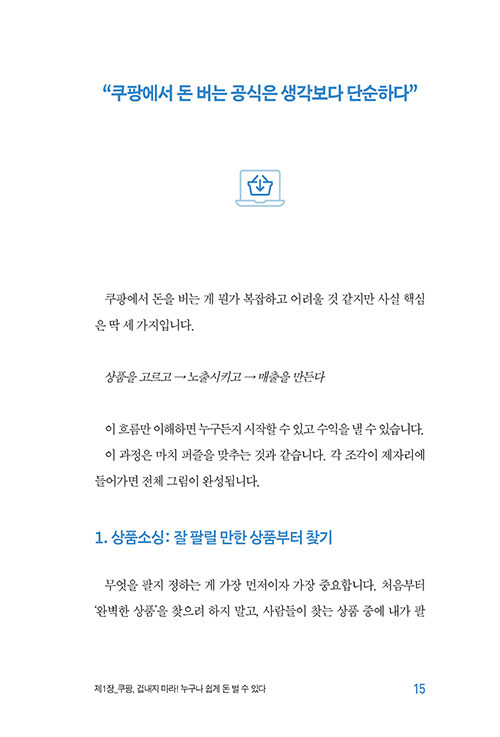 “쿠팡에서 돈 버는 공식은 생각보다 단순하다”

쿠팡에서 돈을 버는 게 뭔가 복잡하고 어려울 것 같지만 사실 핵심은 딱 세 가지입니다.

상품을 고르고 → 노출시키고 → 매출을 만든다

이 흐름만 이해하면 누구든지 시작할 수 있고 수익을 낼 수 있습니다. 이 과정은 마치 퍼즐을 맞추는 것과 같습니다. 각 조각이 제자리에 들어가면 전체 그림이 완성됩니다.

1. 상품소싱: 잘 팔릴 만한 상품부터 찾기

무엇을 팔지 정하는 게 가장 먼저이자 가장 중요합니다. 처음부터 '완벽한 상품'을 찾으려 하지 말고, 사람들이 찾는 상품 중에 내가 팔

제1장_쿠팡, 겁내지 마라! 누구나 쉽게 돈 벌 수 있다 15